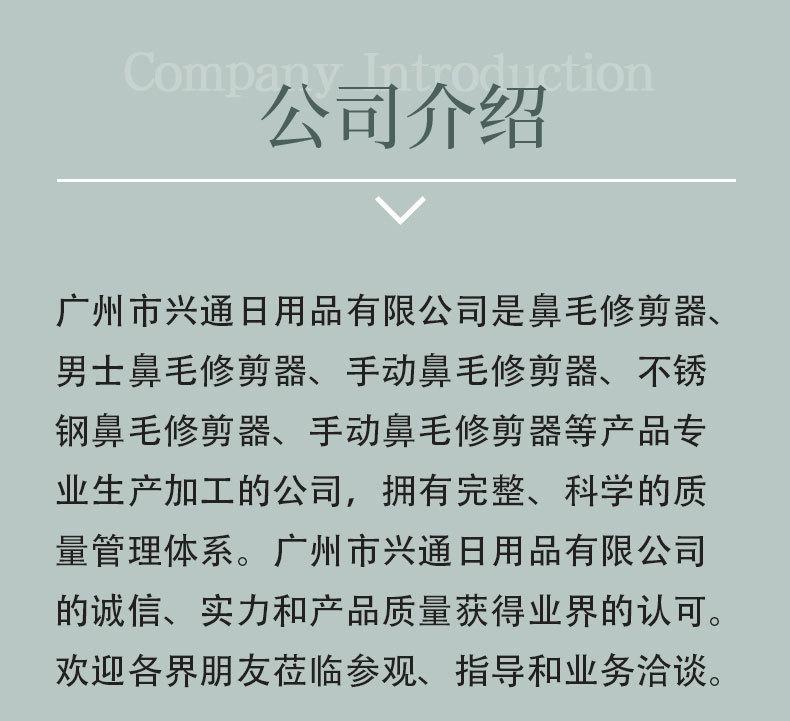 Company Introduction
公司介绍

广州市兴通日用品有限公司是鼻毛修剪器、男士鼻毛修剪器、手动鼻毛修剪器、不锈钢鼻毛修剪器、手动鼻毛修剪器等产品专业生产加工的公司，拥有完整、科学的质量管理体系。广州市兴通日用品有限公司的诚信、实力和产品质量获得业界的认可。欢迎各界朋友莅临参观、指导和业务洽谈。